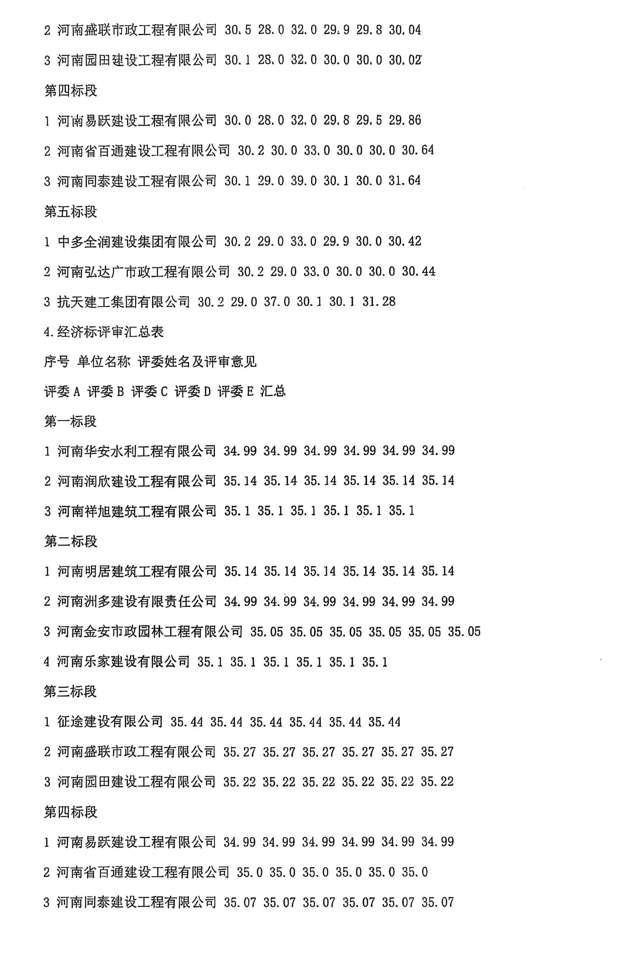 2 河南盛联市政工程有限公司 30.5 28.0 32.0 29.9 29.8 30.04

3 河南园田建设工程有限公司 30.1 28.0 32.0 30.0 30.0 30.02

第四标段

1 河南易跃建设工程有限公司 30.0 28.0 32.0 29.8 29.5 29.86

2 河南省百通建设工程有限公司 30.2 30.0 33.0 30.0 30.0 30.64

3 河南同泰建设工程有限公司 30.1 29.0 39.0 30.1 30.0 31.64

第五标段

1 中多全润建设集团有限公司 30.2 29.0 33.0 29.9 30.0 30.42

2 河南弘达广市政工程有限公司 30.2 29.0 33.0 30.0 30.0 30.44

3 抗天建工集团有限公司 30.2 29.0 37.0 30.1 30.1 31.28

4.经济标评审汇总表

序号 单位名称 评委姓名及评审意见

评委 A 评委 B 评委 C 评委 D 评委 E 汇总

第一标段

1 河南华安水利工程有限公司 34.99 34.99 34.99 34.99 34.99 34.99

2 河南润欣建设工程有限公司 35.14 35.14 35.14 35.14 35.14 35.14

3 河南祥旭建筑工程有限公司 35.1 35.1 35.1 35.1 35.1 35.1

第二标段

1 河南明居建筑工程有限公司 35.14 35.14 35.14 35.14 35.14 35.14

2 河南洲多建设有限责任公司 34.99 34.99 34.99 34.99 34.99 34.99

3 河南金安市政园林工程有限公司 35.05 35.05 35.05 35.05 35.05 35.05

4 河南乐家建设有限公司 35.1 35.1 35.1 35.1 35.1 35.1

第三标段

1 征途建设有限公司 35.44 35.44 35.44 35.44 35.44 35.44

2 河南盛联市政工程有限公司 35.27 35.27 35.27 35.27 35.27 35.27

3 河南园田建设工程有限公司 35.22 35.22 35.22 35.22 35.22 35.22

第四标段

1 河南易跃建设工程有限公司 34.99 34.99 34.99 34.99 34.99 34.99

2 河南省百通建设工程有限公司 35.0 35.0 35.0 35.0 35.0 35.0

3 河南同泰建设工程有限公司 35.07 35.07 35.07 35.07 35.07 35.07